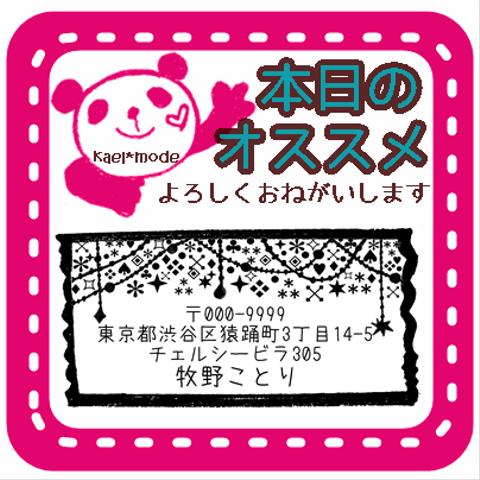 Kael*mode

本日の
オススメ

よろしくおねがいします

〒000-9999
東京都渋谷区猿踊町3丁目14-5
チェルシービラ305
牧野ことり